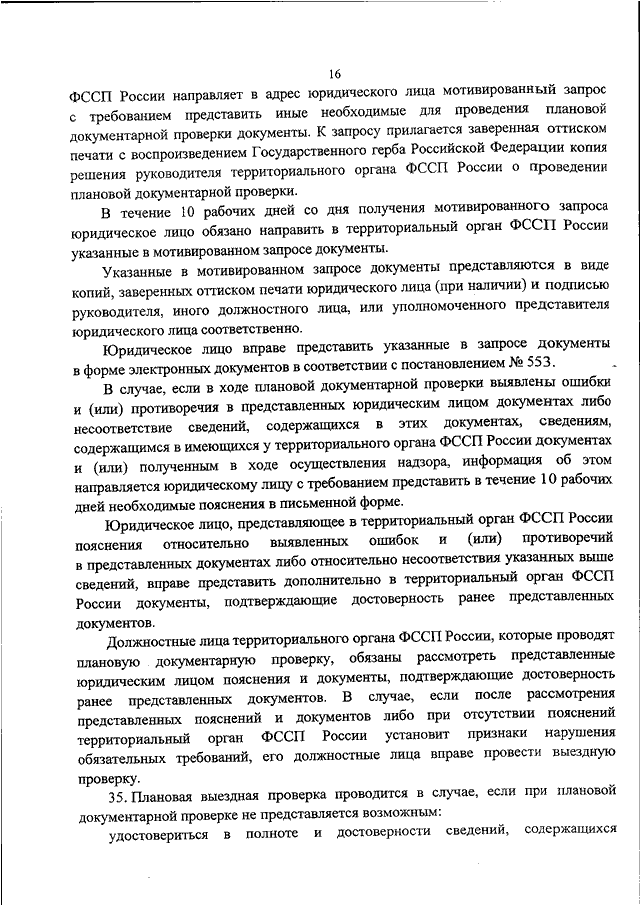 16

ФССП России направляет в адрес юридического лица мотивированный запрос с требованием представить иные необходимые для проведения плановой документарной проверки документы. К запросу прилагается заверенная оттиском печати с воспроизведением Государственного герба Российской Федерации копия решения руководителя территориального органа ФССП России о проведении плановой документарной проверки.

В течение 10 рабочих дней со дня получения мотивированного запроса юридическое лицо обязано направить в территориальный орган ФССП России указанные в мотивированном запросе документы.

Указанные в мотивированном запросе документы представляются в виде копий, заверенных оттиском печати юридического лица (при наличии) и подписью руководителя, иного должностного лица, или уполномоченного представителя юридического лица соответственно.

Юридическое лицо вправе представить указанные в запросе документы в форме электронных документов в соответствии с постановлением № 553.

В случае, если в ходе плановой документарной проверки выявлены ошибки и (или) противоречия в представленных юридическим лицом документах либо несоответствие сведений, содержащихся в этих документах, сведениям, содержащимся в имеющихся у территориального органа ФССП России документах и (или) полученным в ходе осуществления надзора, информация об этом направляется юридическому лицу с требованием представить в течение 10 рабочих дней необходимые пояснения в письменной форме.

Юридическое лицо, представляющее в территориальный орган ФССП России пояснения относительно выявленных ошибок и (или) противоречий в представленных документах либо относительно несоответствия указанных выше сведений, вправе представить дополнительно в территориальный орган ФССП России документы, подтверждающие достоверность ранее представленных документов.

Должностные лица территориального органа ФССП России, которые проводят плановую документарную проверку, обязаны рассмотреть представленные юридическим лицом пояснения и документы, подтверждающие достоверность ранее представленных документов. В случае, если после рассмотрения представленных пояснений и документов либо при отсутствии пояснений территориальный орган ФССП России установит признаки нарушения обязательных требований, его должностные лица вправе провести выездную проверку.

35. Плановая выездная проверка проводится в случае, если при плановой документарной проверке не представляется возможным:

удостовериться в полноте и достоверности сведений, содержащихся